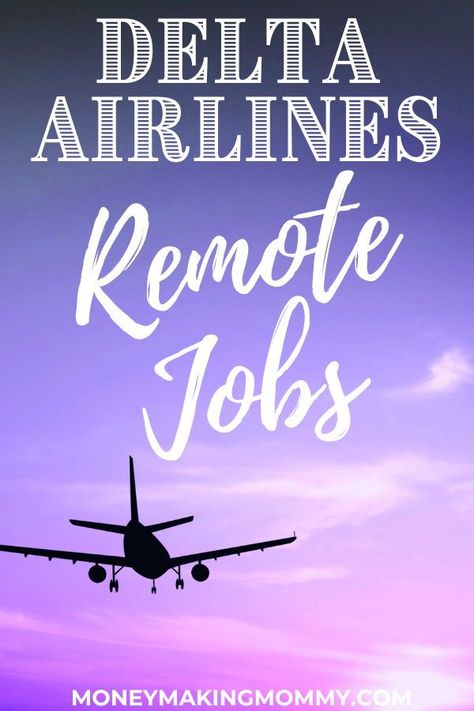 DELTA AIRLINES
Remote Jobs

MONEYMAKINGMOMMY.COM